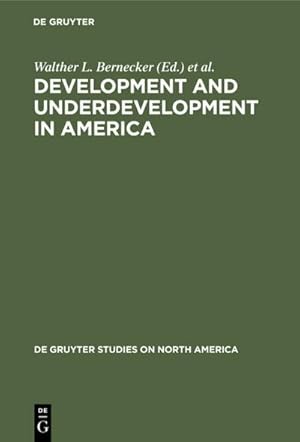 DE GRUYTER

Walther L. Bernecker (Ed.) et al.

DEVELOPMENT AND UNDERDEVELOPMENT IN AMERICA

DE GRUYTER STUDIES ON NORTH AMERICA

DE G